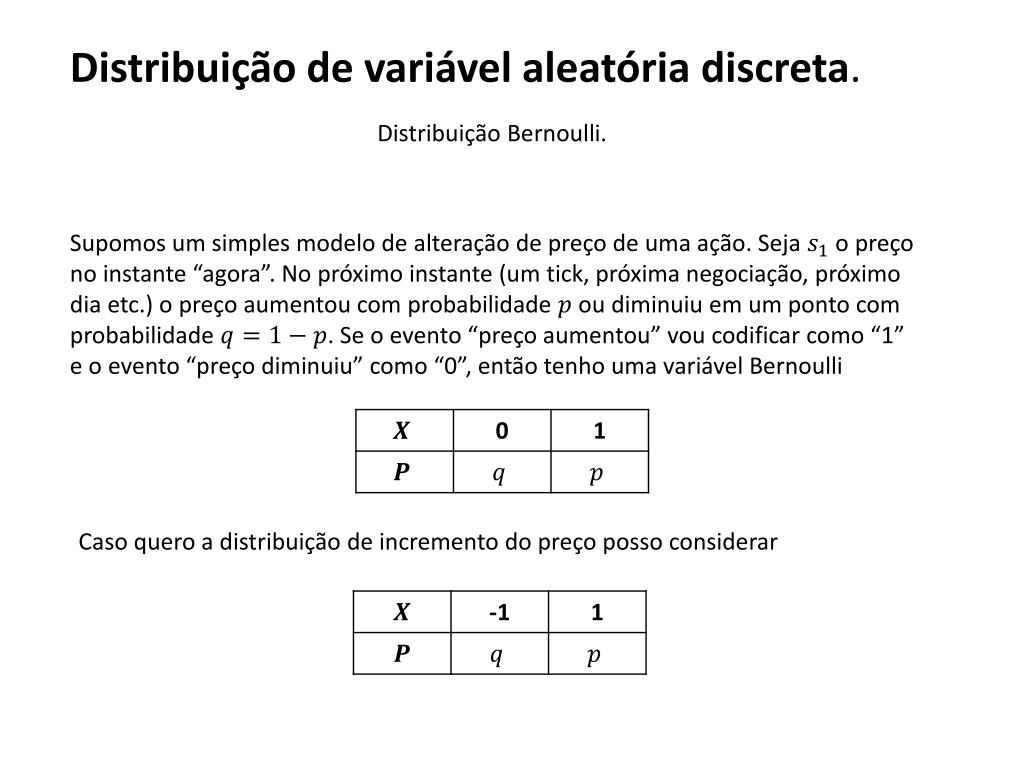 Distribuição de variável aleatória discreta.

Distribuição Bernoulli.

Supomos um simples modelo de alteração de preço de uma ação. Seja $s_1$ o preço no instante “agora”. No próximo instante (um tick, próxima negociação, próximo dia etc.) o preço aumentou com probabilidade $p$ ou diminuiu em um ponto com probabilidade $q = 1 - p$. Se o evento “preço aumentou” vou codificar como “1” e o evento “preço diminuiu” como “0”, então tenho uma variável Bernoulli

| $X$ | 0 | 1 |
|---|---|---|
| $P$ | $q$ | $p$ |

Caso quero a distribuição de incremento do preço posso considerar

| $X$ | -1 | 1 |
|---|---|---|
| $P$ | $q$ | $p$ |